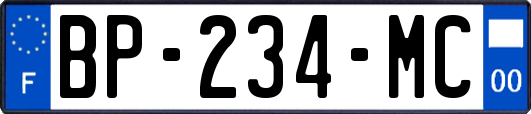 F
BP-234-MC
00